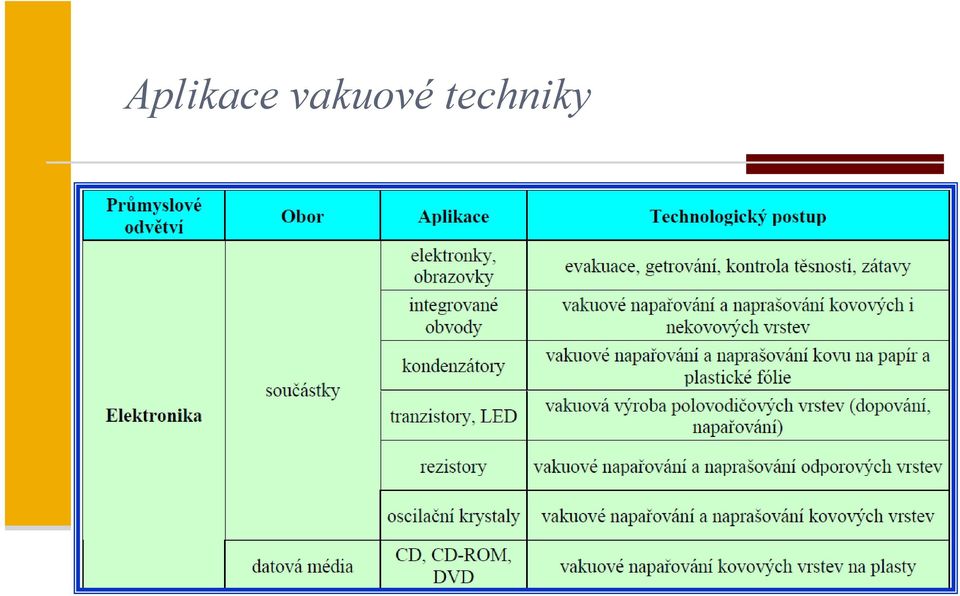 Aplikace vakuové techniky

| Průmyslové odvětví | Obor | Aplikace | Technologický postup |
|---|---|---|---|
| Elektronika | součástky | elektronky, obrazovky | evakuace, getrování, kontrola těsnosti, zátavy |
| | | integrované obvody | vakuové napařování a naprašování kovových i nekovových vrstev |
| | | kondenzátory | vakuové napařování a naprašování kovu na papír a plastické fólie |
| | | tranzistory, LED | vakuová výroba polovodičových vrstev (dopování, napařování) |
| | | rezistory | vakuové napařování a naprašování odporových vrstev |
| | | oscilační krystaly | vakuové napařování a naprašování kovových vrstev |
| | datová média | CD, CD-ROM, DVD | vakuové napařování kovových vrstev na plasty |